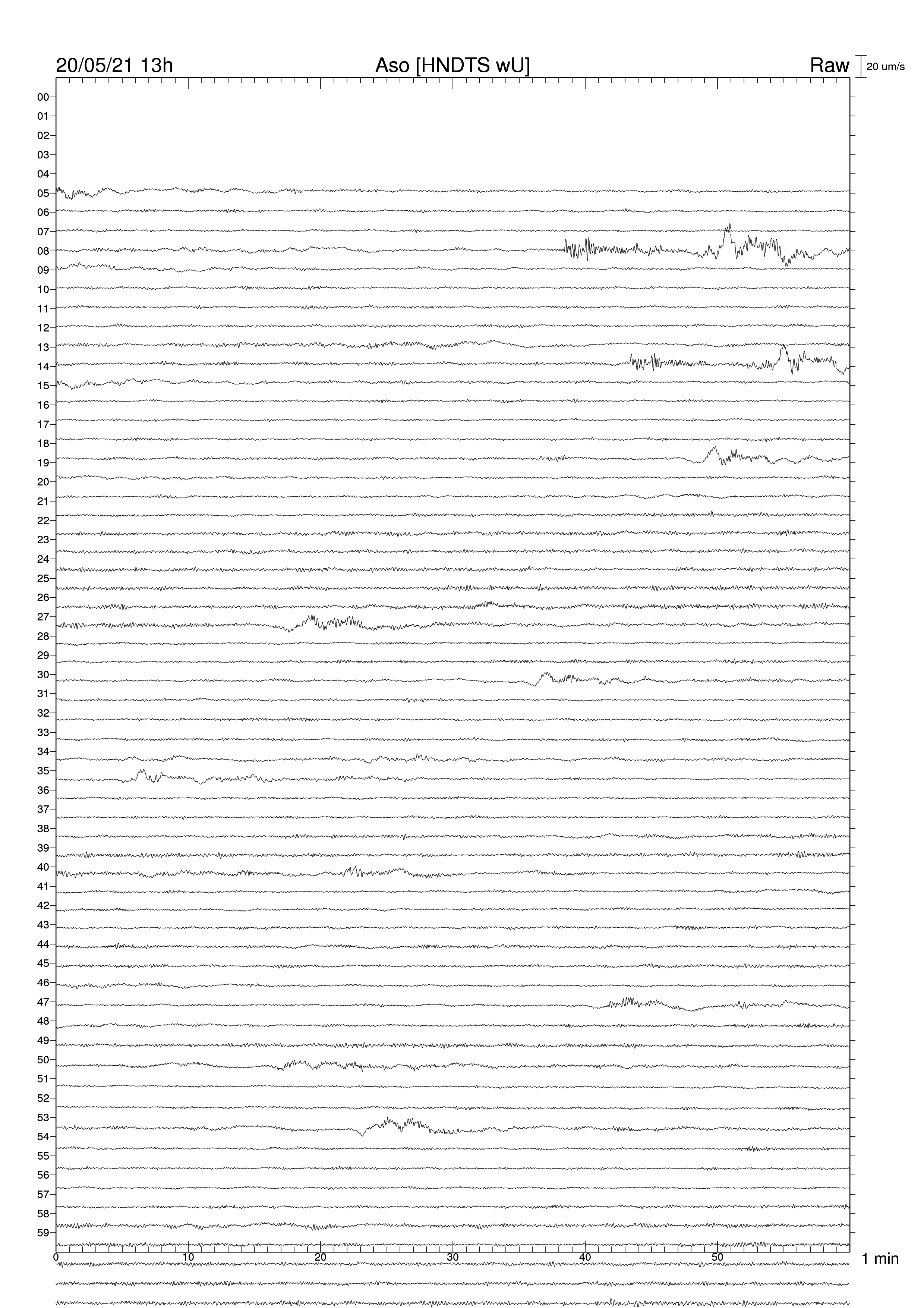 20/05/21 13h Aso [HNDTS wU] Raw 20 um/s

00
01
02
03
04
05
06
07
08
09
10
11
12
13
14
15
16
17
18
19
20
21
22
23
24
25
26
27
28
29
30
31
32
33
34
35
36
37
38
39
40
41
42
43
44
45
46
47
48
49
50
51
52
53
54
55
56
57
58
59

0 10 20 30 40 50 1 min